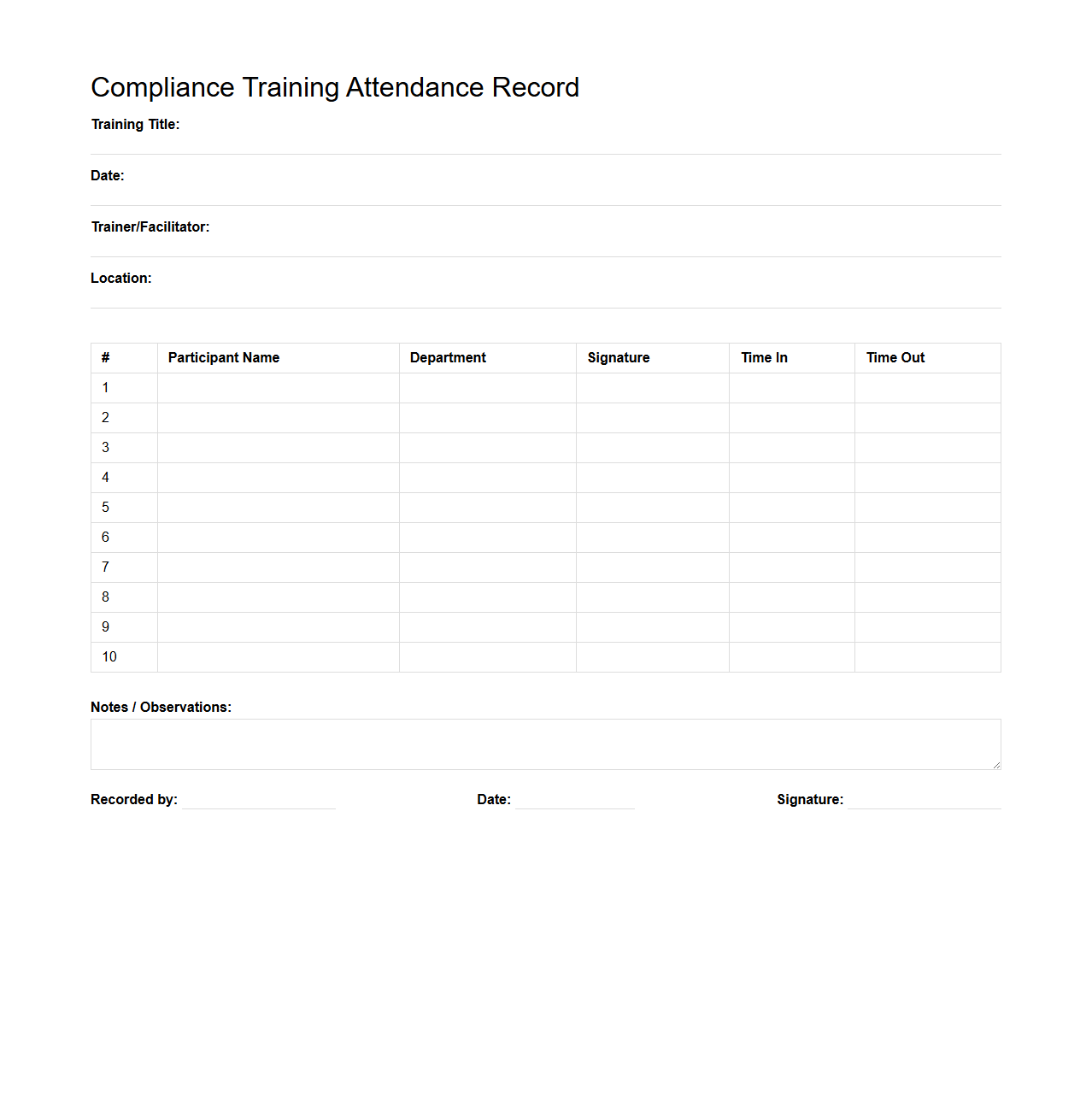 Compliance Training Attendance Record

Training Title:

Date:

Trainer/Facilitator:

Location:

| # | Participant Name | Department | Signature | Time In | Time Out |
|---|---|---|---|---|---|
| 1 | | | | | |
| 2 | | | | | |
| 3 | | | | | |
| 4 | | | | | |
| 5 | | | | | |
| 6 | | | | | |
| 7 | | | | | |
| 8 | | | | | |
| 9 | | | | | |
| 10 | | | | | |

Notes / Observations:

Recorded by: Date: Signature: